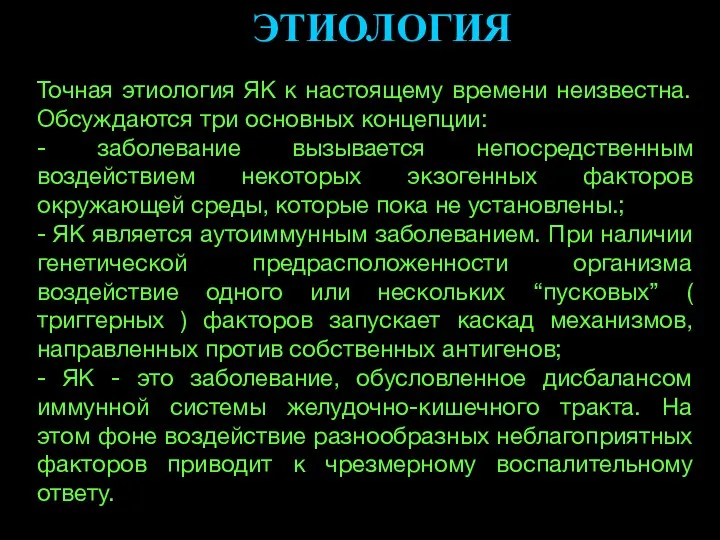 ЭТИОЛОГИЯ

Точная этиология ЯК к настоящему времени неизвестна. Обсуждаются три основных концепции:
- заболевание вызывается непосредственным воздействием некоторых экзогенных факторов окружающей среды, которые пока не установлены.;
- ЯК является аутоиммунным заболеванием. При наличии генетической предрасположенности организма воздействие одного или нескольких “пусковых” ( триггерных ) факторов запускает каскад механизмов, направленных против собственных антигенов;
- ЯК - это заболевание, обусловленное дисбалансом иммунной системы желудочно-кишечного тракта. На этом фоне воздействие разнообразных неблагоприятных факторов приводит к чрезмерному воспалительному ответу.